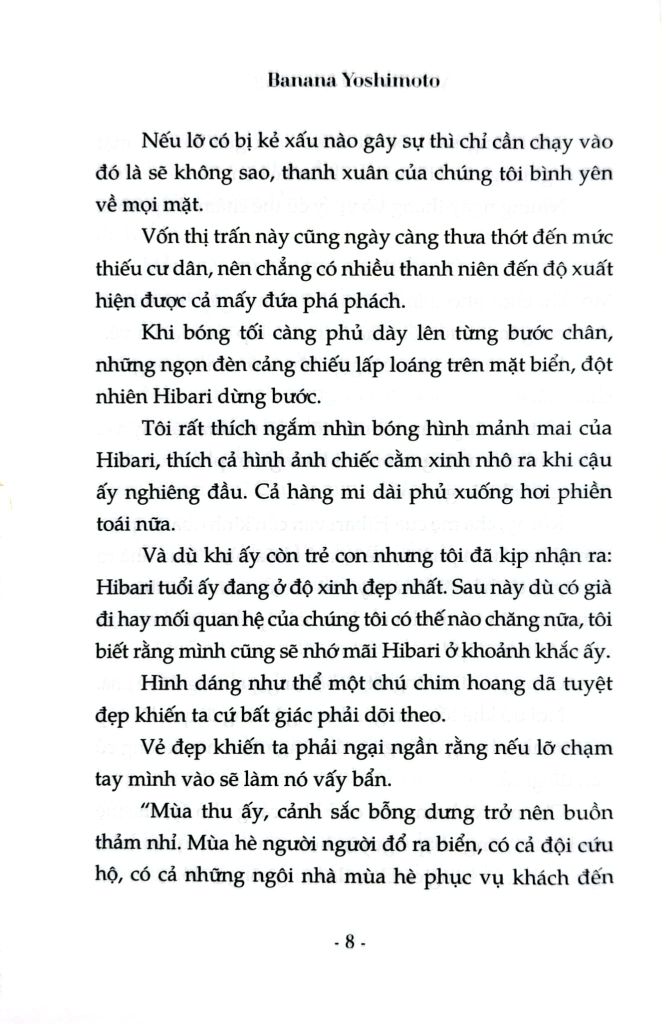 Banana Yoshimoto

Nếu lỡ có bị kẻ xấu nào gây sự thì chỉ cần chạy vào đó là sẽ không sao, thanh xuân của chúng tôi bình yên về mọi mặt.

Vốn thị trấn này cũng ngày càng thưa thớt đến mức thiếu cư dân, nên chẳng có nhiều thanh niên đến độ xuất hiện được cả mấy đứa phá phách.

Khi bóng tối càng phủ dày lên từng bước chân, những ngọn đèn cảng chiếu lấp loáng trên mặt biển, đột nhiên Hibari dừng bước.

Tôi rất thích ngắm nhìn bóng hình mảnh mai của Hibari, thích cả hình ảnh chiếc cằm xinh nhô ra khi cậu ấy nghiêng đầu. Cả hàng mi dài phủ xuống hơi phiền toái nữa.

Và dù khi ấy còn trẻ con nhưng tôi đã kịp nhận ra: Hibari tuổi ấy đang ở độ xinh đẹp nhất. Sau này dù có già đi hay mối quan hệ của chúng tôi có thế nào chăng nữa, tôi biết rằng mình cũng sẽ nhớ mãi Hibari ở khoảnh khắc ấy.

Hình dáng như thể một chú chim hoang dã tuyệt đẹp khiến ta cứ bất giác phải dõi theo.

Vẻ đẹp khiến ta phải ngại ngần rằng nếu lỡ chạm tay mình vào sẽ làm nó vấy bẩn.

"Mùa thu ấy, cảnh sắc bỗng dưng trở nên buồn thảm nhỉ. Mùa hè người người đổ ra biển, có cả đội cứu hộ, có cả những ngôi nhà mùa hè phục vụ khách đến

- 8 -